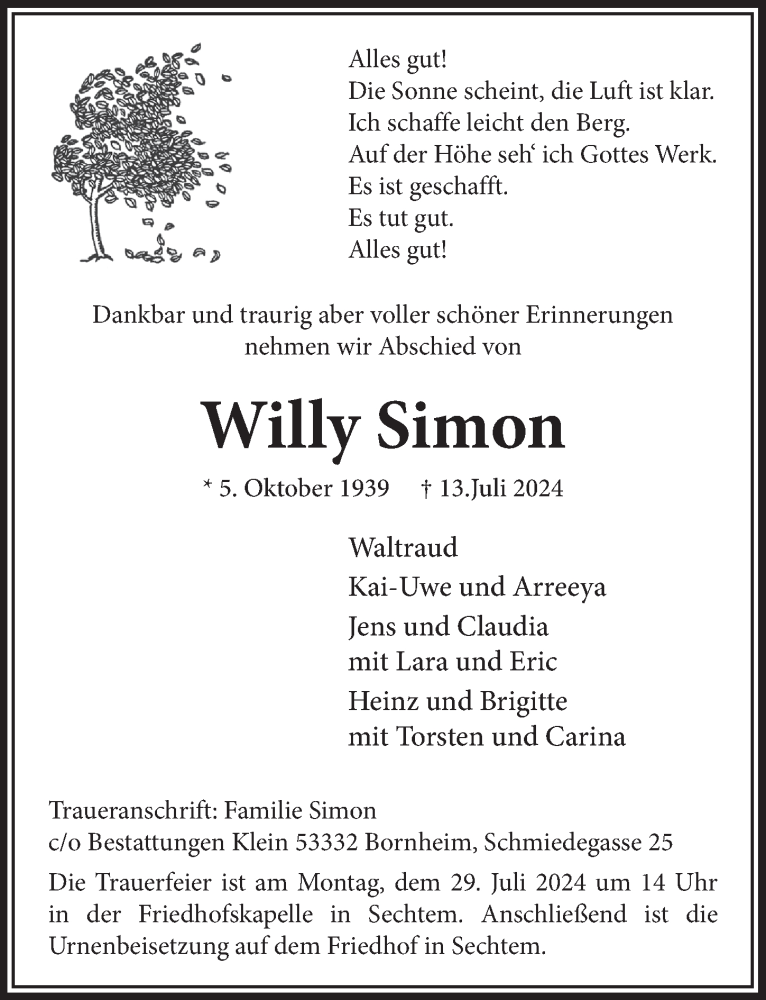 Alles gut!
Die Sonne scheint, die Luft ist klar.
Ich schaffe leicht den Berg.
Auf der Höhe seh‘ ich Gottes Werk.
Es ist geschafft.
Es tut gut.
Alles gut!

Dankbar und traurig aber voller schöner Erinnerungen nehmen wir Abschied von

Willy Simon

* 5. Oktober 1939 † 13.Juli 2024

Waltraud
Kai-Uwe und Arreeya
Jens und Claudia
mit Lara und Eric
Heinz und Brigitte
mit Torsten und Carina

Traueranschrift: Familie Simon
c/o Bestattungen Klein 53332 Bornheim, Schmiedegasse 25

Die Trauerfeier ist am Montag, dem 29. Juli 2024 um 14 Uhr in der Friedhofskapelle in Sechtem. Anschließend ist die Urnenbeisetzung auf dem Friedhof in Sechtem.